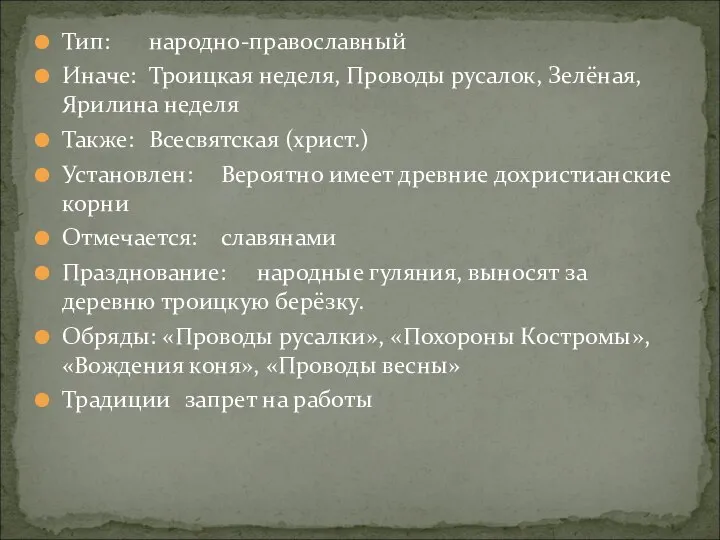 Тип: народно-православный

Иначе: Троицкая неделя, Проводы русалок, Зелёная, Ярилина неделя

Также: Всесвятская (христ.)

Установлен: Вероятно имеет древние дохристианские корни

Отмечается: славянами

Празднование: народные гуляния, выносят за деревню троицкую берёзку.

Обряды: «Проводы русалки», «Похороны Костромы», «Вождения коня», «Проводы весны»

Традиции запрет на работы